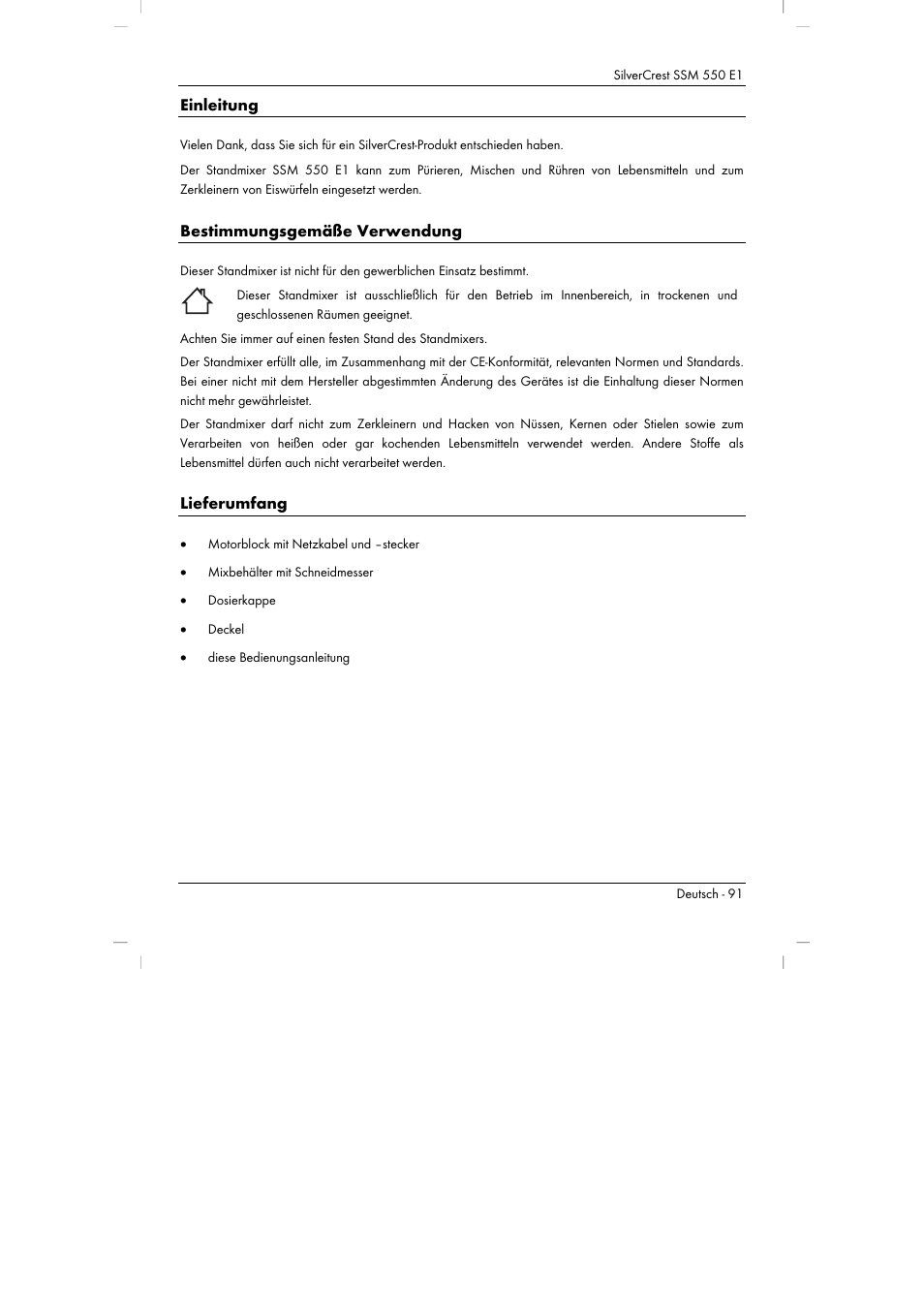 SilverCrest SSM 550 E1

Einleitung

Vielen Dank, dass Sie sich für ein SilverCrest-Produkt entschieden haben.

Der Standmixer SSM 550 E1 kann zum Pürieren, Mischen und Rühren von Lebensmitteln und zum Zerkleinern von Eiswürfeln eingesetzt werden.

Bestimmungsgemäße Verwendung

Dieser Standmixer ist nicht für den gewerblichen Einsatz bestimmt.

Dieser Standmixer ist ausschließlich für den Betrieb im Innenbereich, in trockenen und geschlossenen Räumen geeignet.

Achten Sie immer auf einen festen Stand des Standmixers.

Der Standmixer erfüllt alle, im Zusammenhang mit der CE-Konformität, relevanten Normen und Standards. Bei einer nicht mit dem Hersteller abgestimmten Änderung des Gerätes ist die Einhaltung dieser Normen nicht mehr gewährleistet.

Der Standmixer darf nicht zum Zerkleinern und Hacken von Nüssen, Kernen oder Stielen sowie zum Verarbeiten von heißen oder gar kochenden Lebensmitteln verwendet werden. Andere Stoffe als Lebensmittel dürfen auch nicht verarbeitet werden.

Lieferumfang

• Motorblock mit Netzkabel und –stecker
• Mixbehälter mit Schneidmesser
• Dosierkappe
• Deckel
• diese Bedienungsanleitung

Deutsch - 91